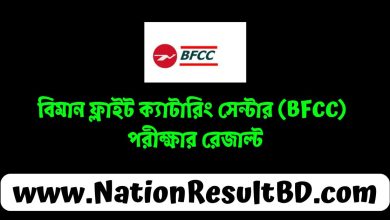 BFCC

বিমান ফ্লাইট ক্যাটারিং সেন্টার (BFCC) পরীক্ষার রেজাল্ট

www.NationResultBD.com